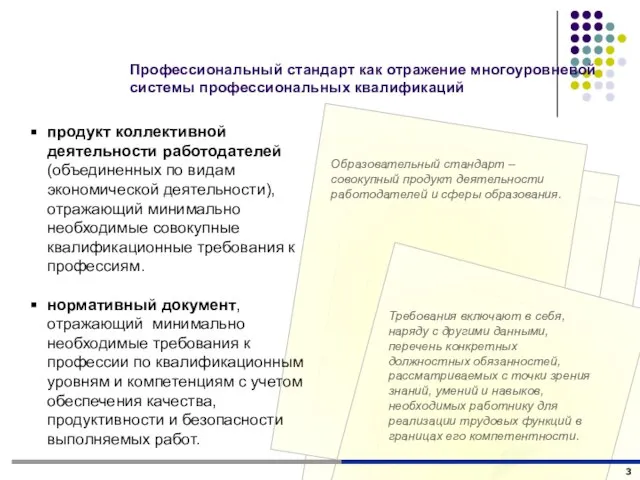 Профессиональный стандарт как отражение многоуровневой системы профессиональных квалификаций

▪ **продукт коллективной деятельности работодателей** (объединенных по видам экономической деятельности), отражающий минимально необходимые совокупные квалификационные требования к профессиям.

▪ **нормативный документ**, отражающий минимально необходимые требования к профессии по квалификационным уровням и компетенциям с учетом обеспечения качества, продуктивности и безопасности выполняемых работ.

Образовательный стандарт – совокупный продукт деятельности работодателей и сферы образования.

Требования включают в себя, наряду с другими данными, перечень конкретных должностных обязанностей, рассматриваемых с точки зрения знаний, умений и навыков, необходимых работнику для реализации трудовых функций в границах его компетентности.

3